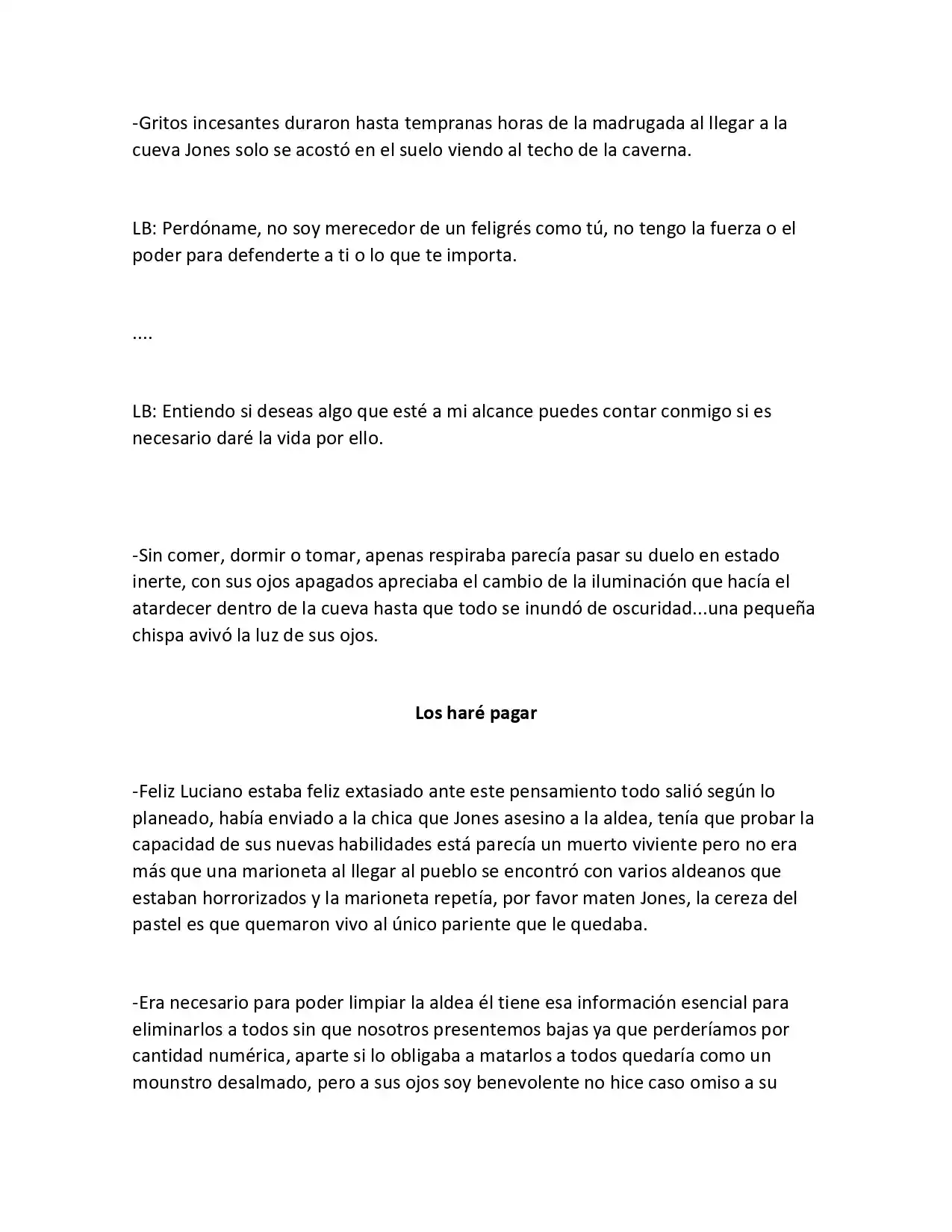 -Gritos incesantes duraron hasta tempranas horas de la madrugada al llegar a la cueva Jones solo se acostó en el suelo viendo al techo de la caverna.

LB: Perdóname, no soy merecedor de un feligrés como tú, no tengo la fuerza o el poder para defenderte a ti o lo que te importa.

....

LB: Entiendo si deseas algo que esté a mi alcance puedes contar conmigo si es necesario daré la vida por ello.

-Sin comer, dormir o tomar, apenas respiraba parecía pasar su duelo en estado inerte, con sus ojos apagados apreciaba el cambio de la iluminación que hacía el atardecer dentro de la cueva hasta que todo se inundó de oscuridad...una pequeña chispa avivó la luz de sus ojos.

Los haré pagar

-Feliz Luciano estaba feliz extasiado ante este pensamiento todo salió según lo planeado, había enviado a la chica que Jones asesino a la aldea, tenía que probar la capacidad de sus nuevas habilidades está parecía un muerto viviente pero no era más que una marioneta al llegar al pueblo se encontró con varios aldeanos que estaban horrorizados y la marioneta repetía, por favor maten Jones, la cereza del pastel es que quemaron vivo al único pariente que le quedaba.

-Era necesario para poder limpiar la aldea él tiene esa información esencial para eliminarlos a todos sin que nosotros presentemos bajas ya que perderíamos por cantidad numérica, aparte si lo obligaba a matarlos a todos quedaría como un mounstro desalmado, pero a sus ojos soy benevolente no hice caso omiso a su